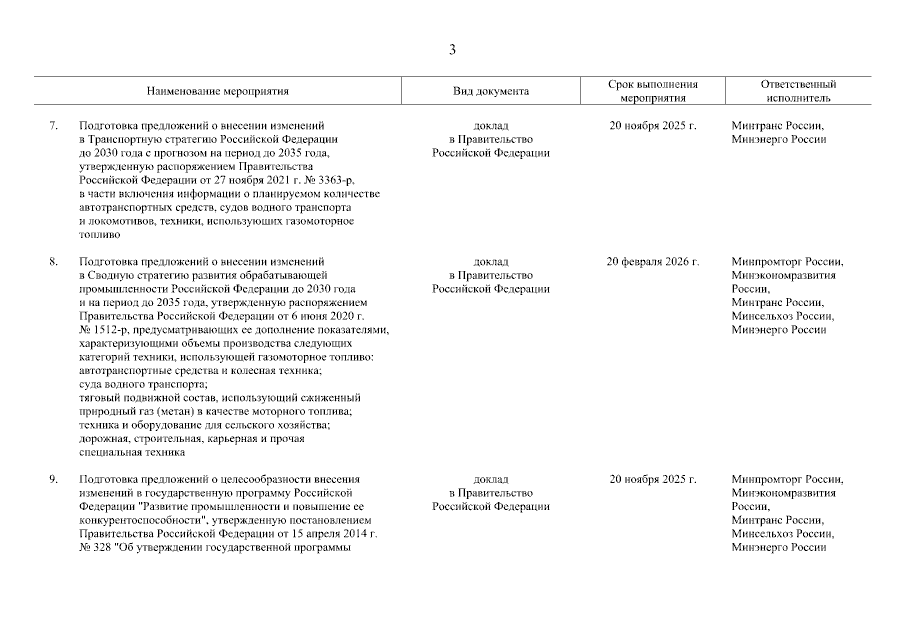 3

| | Наименование мероприятия | Вид документа | Срок выполнения мероприятия | Ответственный исполнитель |
|---|---|---|---|---|
| 7. | Подготовка предложений о внесении изменений в Транспортную стратегию Российской Федерации до 2030 года с прогнозом на период до 2035 года, утвержденную распоряжением Правительства Российской Федерации от 27 ноября 2021 г. № 3363-р, в части включения информации о планируемом количестве автотранспортных средств, судов водного транспорта и локомотивов, техники, использующих газомоторное топливо | доклад в Правительство Российской Федерации | 20 ноября 2025 г. | Минтранс России, Минэнерго России |
| 8. | Подготовка предложений о внесении изменений в Сводную стратегию развития обрабатывающей промышленности Российской Федерации до 2030 года и на период до 2035 года, утвержденную распоряжением Правительства Российской Федерации от 6 июня 2020 г. № 1512-р, предусматривающих ее дополнение показателями, характеризующими объемы производства следующих категорий техники, использующей газомоторное топливо: автотранспортные средства и колесная техника; суда водного транспорта; тяговый подвижной состав, использующий сжиженный природный газ (метан) в качестве моторного топлива; техника и оборудование для сельского хозяйства; дорожная, строительная, карьерная и прочая специальная техника | доклад в Правительство Российской Федерации | 20 февраля 2026 г. | Минпромторг России, Минэкономразвития России, Минтранс России, Минсельхоз России, Минэнерго России |
| 9. | Подготовка предложений о целесообразности внесения изменений в государственную программу Российской Федерации "Развитие промышленности и повышение ее конкурентоспособности", утвержденную постановлением Правительства Российской Федерации от 15 апреля 2014 г. № 328 "Об утверждении государственной программы | доклад в Правительство Российской Федерации | 20 ноября 2025 г. | Минпромторг России, Минэкономразвития России, Минтранс России, Минсельхоз России, Минэнерго России |